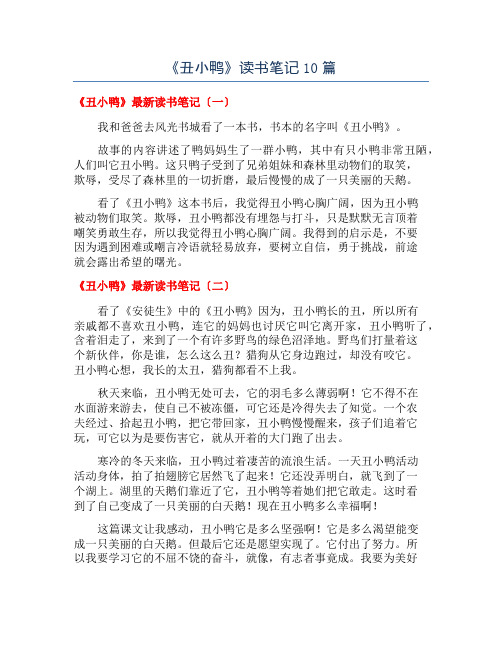 《丑小鸭》读书笔记 10 篇

《丑小鸭》最新读书笔记〔一〕

我和爸爸去风光书城看了一本书，书本的名字叫《丑小鸭》。

故事的内容讲述了鸭妈妈生了一群小鸭，其中有只小鸭非常丑陋，人们叫它丑小鸭。这只鸭子受到了兄弟姐妹和森林里动物们的取笑，欺辱，受尽了森林里的一切折磨，最后慢慢的成了一只美丽的天鹅。

看了《丑小鸭》这本书后，我觉得丑小鸭心胸广阔，因为丑小鸭被动物们取笑。欺辱，丑小鸭都没有埋怨与打斗，只是默默无言顶着嘲笑勇敢生存，所以我觉得丑小鸭心胸广阔。我得到的启示是，不要因为遇到困难或嘲言冷语就轻易放弃，要树立自信，勇于挑战，前途就会露出希望的曙光。

《丑小鸭》最新读书笔记〔二〕

看了《安徒生》中的《丑小鸭》因为，丑小鸭长的丑，所以所有亲戚都不喜欢丑小鸭，连它的妈妈也讨厌它叫它离开家，丑小鸭听了，含着泪走了，来到了一个有许多野鸟的绿色沼泽地。野鸟们打量着这个新伙伴，你是谁，怎么这么丑？猎狗从它身边跑过，却没有咬它。丑小鸭心想，我长的太丑，猎狗都看不上我。

秋天来临，丑小鸭无处可去，它的羽毛多么薄弱啊！它不得不在水面游来游去，使自己不被冻僵，可它还是冷得失去了知觉。一个农夫经过、拾起丑小鸭，把它带回家，丑小鸭慢慢醒来，孩子们追着它玩，可它以为是要伤害它，就从开着的大门跑了出去。

寒冷的冬天来临，丑小鸭过着凄苦的流浪生活。一天丑小鸭活动活动身体，拍了拍翅膀它居然飞了起来！它还没弄明白，就飞到了一个湖上。湖里的天鹅们靠近了它，丑小鸭等着她们把它敢走。这时看到了自己变成了一只美丽的白天鹅！现在丑小鸭多么幸福啊！

这篇课文让我感动，丑小鸭它是多么坚强啊！它是多么渴望能变成一只美丽的白天鹅。但最后它还是愿望实现了。它付出了努力。所以我要学习它的不屈不饶的奋斗，就像，有志者事竟成。我要为美好